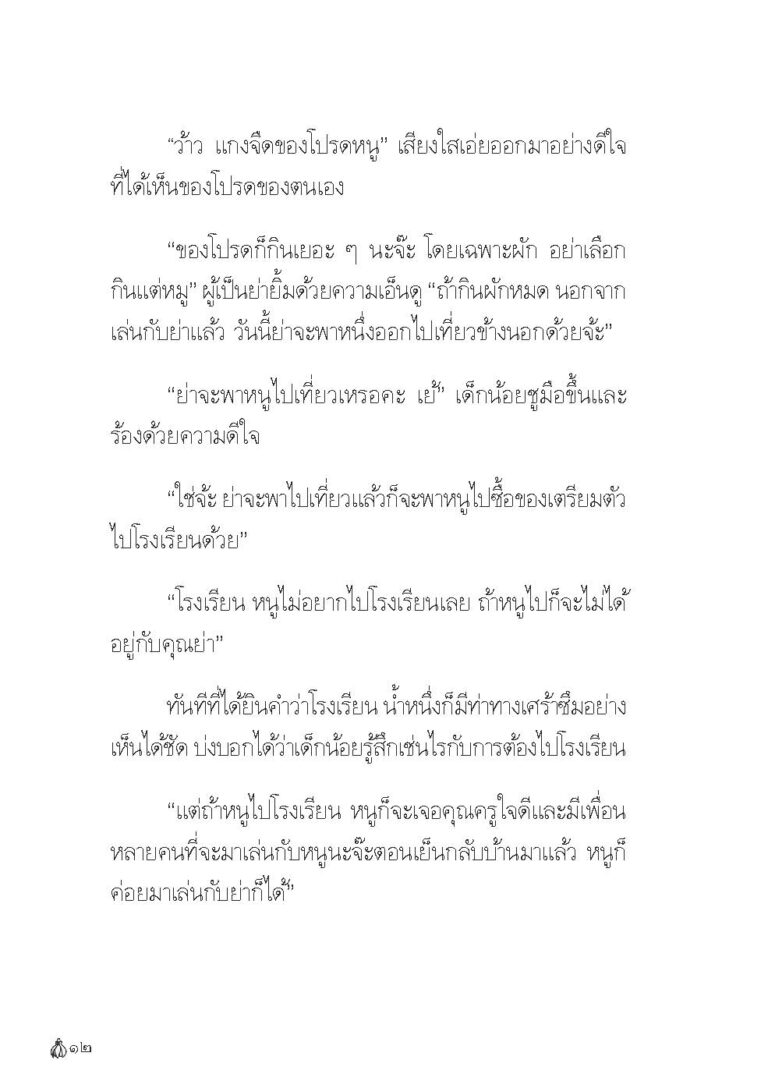 “ว้าว แกงจืดของโปรดหนู” เสียงใสเอ่ยออกมาอย่างดีใจที่ได้เห็นของโปรดของตนเอง

“ของโปรดก็กินเยอะ ๆ นะจ๊ะ โดยเฉพาะผัก อย่าเลือกกินแต่หมู” ผู้เป็นย่ายิ้มด้วยความเอ็นดู “ถ้ากินผักหมด นอกจากเล่นกับย่าแล้ว วันนี้ย่าจะพาหนึ่งออกไปเที่ยวข้างนอกด้วยจ้ะ”

“ย่าจะพาหนูไปเที่ยวเหรอคะ เย้” เด็กน้อยชูมือขึ้นและร้องด้วยความดีใจ

“ใช่จ้ะ ย่าจะพาไปเที่ยวแล้วก็จะพาหนูไปซื้อของเตรียมตัวไปโรงเรียนด้วย”

“โรงเรียน หนูไม่อยากไปโรงเรียนเลย ถ้าหนูไปก็จะไม่ได้อยู่กับคุณย่า”

ทันทีที่ได้ยินคำว่าโรงเรียน น้ำหนึ่งก็มีท่าทางเศร้าซึมอย่างเห็นได้ชัด บ่งบอกได้ว่าเด็กน้อยรู้สึกเช่นไรกับการต้องไปโรงเรียน

“แต่ถ้าหนูไปโรงเรียน หนูก็จะเจอคุณครูใจดีและมีเพื่อนหลายคนที่จะมาเล่นกับหนูนะจ๊ะตอนเย็นกลับบ้านมาแล้ว หนูก็ค่อยมาเล่นกับย่าก็ได้”

๑๒